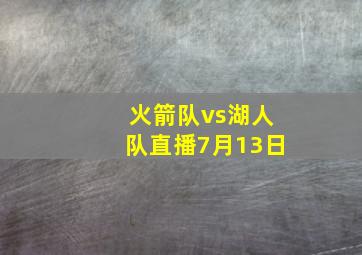 火箭队vs湖人队直播7月13日